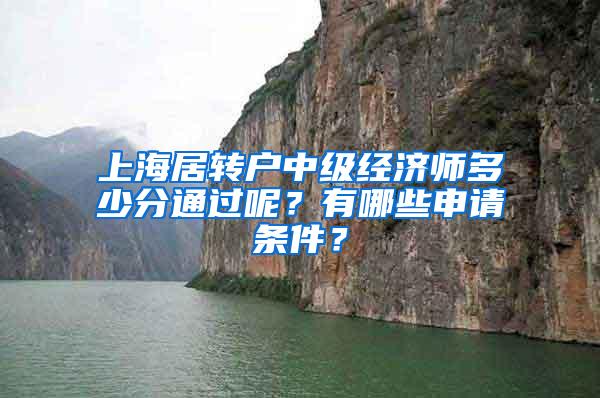 上海居转户中级经济师多少分通过呢？有哪些申请条件？